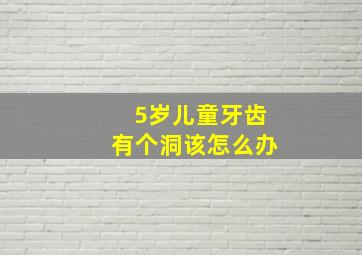 5岁儿童牙齿
有个洞该怎么办